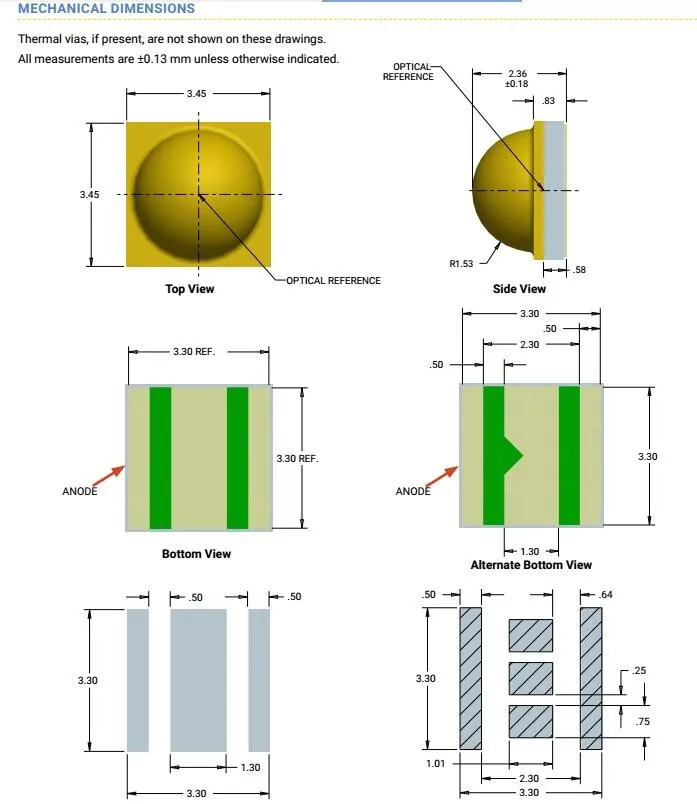 MECHANICAL DIMENSIONS

Thermal vias, if present, are not shown on these drawings.
All measurements are ±0.13 mm unless otherwise indicated.

3.45

3.45

OPTICAL REFERENCE

Top View

OPTICAL REFERENCE

2.36 ±0.18

.83

R1.53

.58

Side View

3.30 REF.

3.30 REF.

ANODE

Bottom View

3.30

.50

2.30

.50

3.30

ANODE

1.30

Alternate Bottom View

.50

.50

3.30

1.30

3.30

.50

.64

3.30

.25

.75

1.01

2.30

3.30